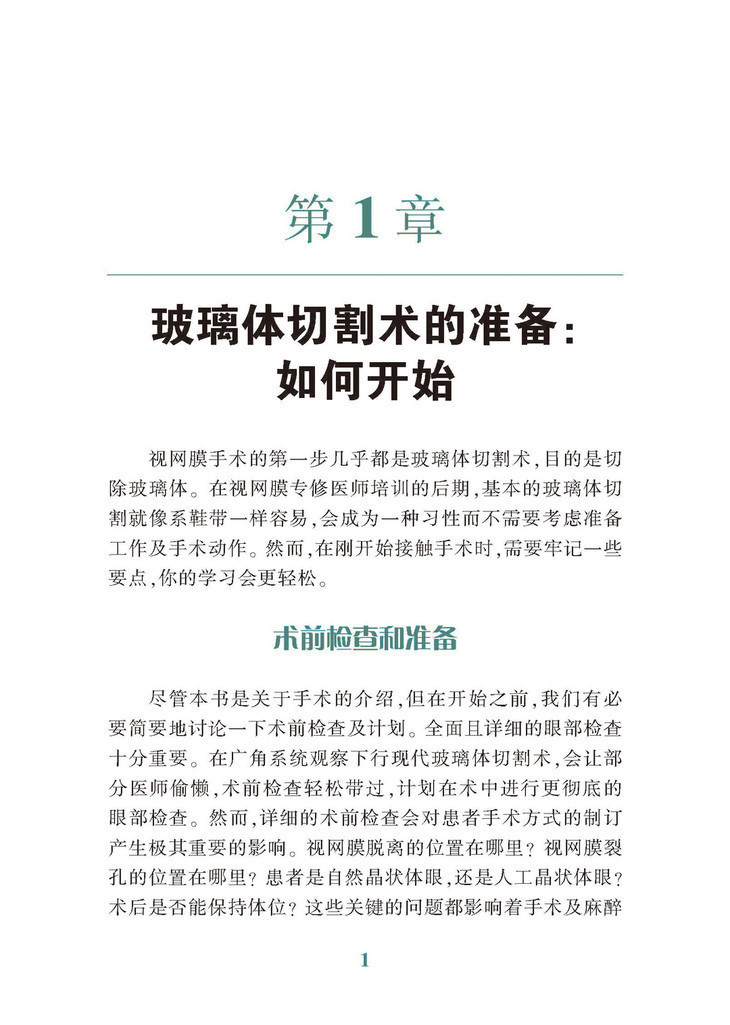 第1章

玻璃体切割术的准备：如何开始

视网膜手术的第一步几乎都是玻璃体切割术，目的是切除玻璃体。在视网膜专修医师培训的后期，基本的玻璃体切割就像系鞋带一样容易，会成为一种习性而不需要考虑准备工作及手术动作。然而，在刚开始接触手术时，需要牢记一些要点，你的学习会更轻松。

术前检查和准备

尽管本书是关于手术的介绍，但在开始之前，我们有必要简要地讨论一下术前检查及计划。全面且详细的眼部检查十分重要。在广角系统观察下行现代玻璃体切割术，会让部分医师偷懒，术前检查轻松带过，计划在术中进行更彻底的眼部检查。然而，详细的术前检查会对患者手术方式的制订产生极其重要的影响。视网膜脱离的位置在哪里？视网膜裂孔的位置在哪里？患者是自然晶状体眼，还是人工晶状体眼？术后是否能保持体位？这些关键的问题都影响着手术及麻醉

1